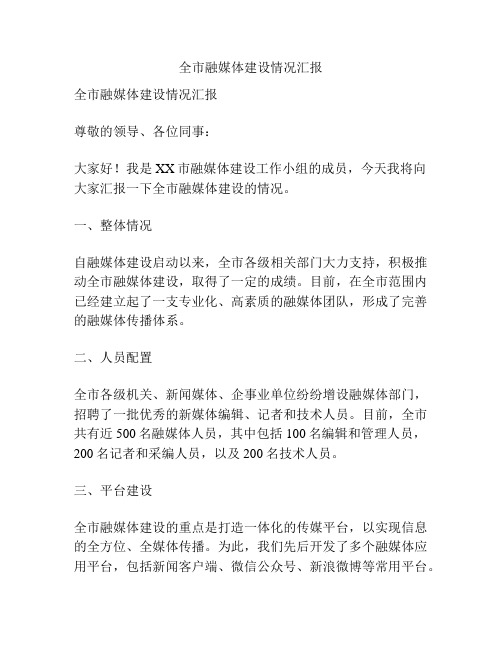 全市融媒体建设情况汇报

全市融媒体建设情况汇报

尊敬的领导、各位同事：

大家好！我是XX市融媒体建设工作小组的成员，今天我将向大家汇报一下全市融媒体建设的情况。

一、整体情况

自融媒体建设启动以来，全市各级相关部门大力支持，积极推动全市融媒体建设，取得了一定的成绩。目前，在全市范围内已经建立起了一支专业化、高素质的融媒体团队，形成了完善的融媒体传播体系。

二、人员配置

全市各级机关、新闻媒体、企事业单位纷纷增设融媒体部门，招聘了一批优秀的新媒体编辑、记者和技术人员。目前，全市共有近500名融媒体人员，其中包括100名编辑和管理人员，200名记者和采编人员，以及200名技术人员。

三、平台建设

全市融媒体建设的重点是打造一体化的传媒平台，以实现信息的全方位、全媒体传播。为此，我们先后开发了多个融媒体应用平台，包括新闻客户端、微信公众号、新浪微博等常用平台。